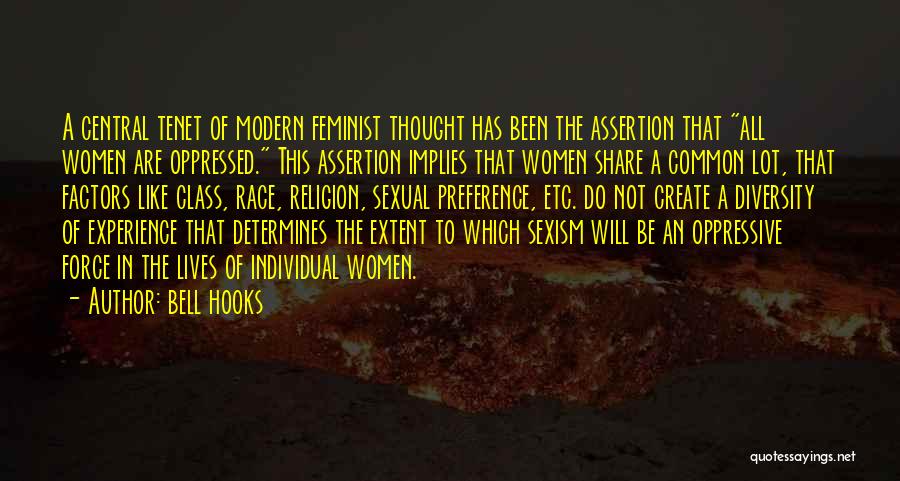 A central tenet of modern feminist thought has been the assertion that "all women are oppressed." This assertion implies that women share a common lot, that factors like class, race, religion, sexual preference, etc. do not create a diversity of experience that determines the extent to which sexism will be an oppressive force in the lives of individual women.

— Author: Bell Hooks

quotessayings.net